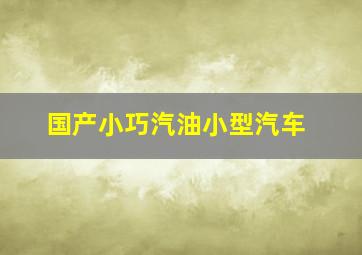 国产小巧汽油小型汽车